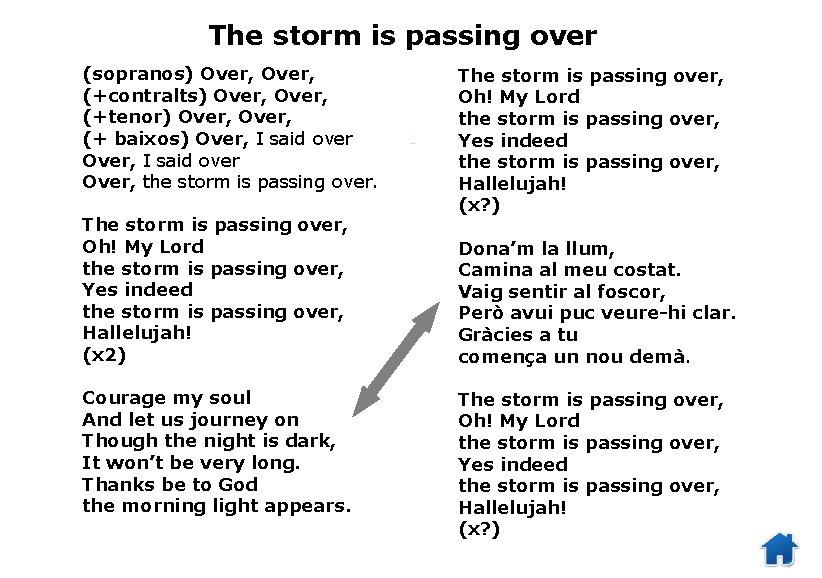 The storm is passing over

(sopranos) Over, Over,
(+contralts) Over, Over,
(+tenor) Over, Over,
(+ baixos) Over, I said over
Over, I said over
Over, the storm is passing over.

The storm is passing over,
Oh! My Lord
the storm is passing over,
Yes indeed
the storm is passing over,
Hallelujah!
(x2)

Courage my soul
And let us journey on
Though the night is dark,
It won't be very long.
Thanks be to God
the morning light appears.

The storm is passing over,
Oh! My Lord
the storm is passing over,
Yes indeed
the storm is passing over,
Hallelujah!
(x?)

Dona'm la llum,
Camina al meu costat.
Vaig sentir al foscor,
Però avui puc veure-hi clar.
Gràcies a tu
comença un nou demà.

The storm is passing over,
Oh! My Lord
the storm is passing over,
Yes indeed
the storm is passing over,
Hallelujah!
(x?)